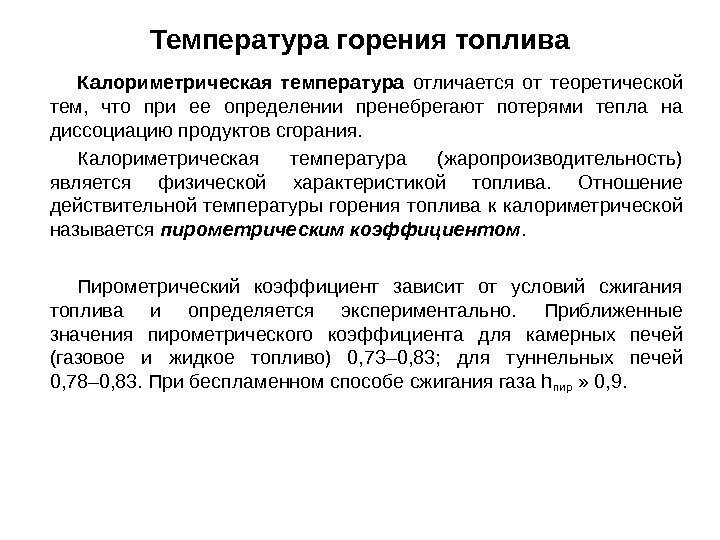 Температура горения топлива

Калориметрическая температура отличается от теоретической тем, что при ее определении пренебрегают потерями тепла на диссоциацию продуктов сгорания.

Калориметрическая температура (жаропроизводительность) является физической характеристикой топлива. Отношение действительной температуры горения топлива к калориметрической называется пирометрическим коэффициентом.

Пирометрический коэффициент зависит от условий сжигания топлива и определяется экспериментально. Приближенные значения пирометрического коэффициента для камерных печей (газовое и жидкое топливо) 0,73–0,83; для туннельных печей 0,78–0,83. При беспламенном способе сжигания газа $h_{пир}$ » 0,9.